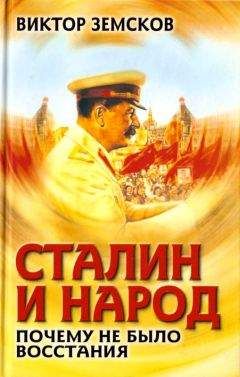 ВИКТОР ЗЕМСКОВ

СТАЛИН И НАРОД

ПОЧЕМУ НЕ БЫЛО ВОССТАНИЯ